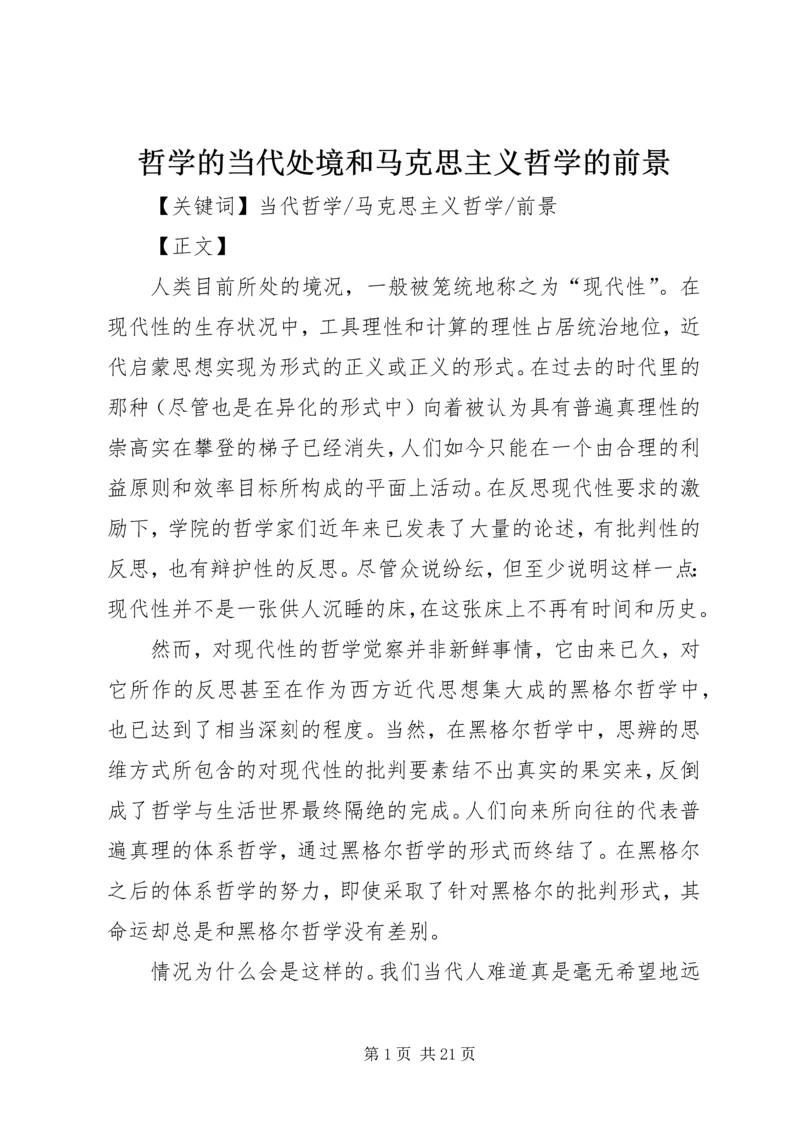 哲学的当代处境和马克思主义哲学的前景

【关键词】当代哲学/马克思主义哲学/前景

【正文】

人类目前所处的境况，一般被笼统地称之为“现代性”。在现代性的生存状况中，工具理性和计算的理性占居统治地位，近代启蒙思想实现为形式的正义或正义的形式。在过去的时代里的那种（尽管也是在异化的形式中）向着被认为具有普遍真理性的崇高实在攀登的梯子已经消失，人们如今只能在一个由合理的利益原则和效率目标所构成的平面上活动。在反思现代性要求的激励下，学院的哲学家们近年来已发表了大量的论述，有批判性的反思，也有辩护性的反思。尽管众说纷纭，但至少说明这样一点：现代性并不是一张供人沉睡的床，在这张床上不再有时间和历史。

然而，对现代性的哲学觉察并非新鲜事情，它由来已久，对它所作的反思甚至在作为西方近代思想集大成的黑格尔哲学中，也已达到了相当深刻的程度。当然，在黑格尔哲学中，思辨的思维方式所包含的对现代性的批判要素结不出真实的果实来，反倒成了哲学与生活世界最终隔绝的完成。人们向来所向往的代表普遍真理的体系哲学，通过黑格尔哲学的形式而终结了。在黑格尔之后的体系哲学的努力，即使采取了针对黑格尔的批判形式，其命运却总是和黑格尔哲学没有差别。

情况为什么会是这样的。我们当代人难道真是毫无希望地远

第 1 页 共 21 页